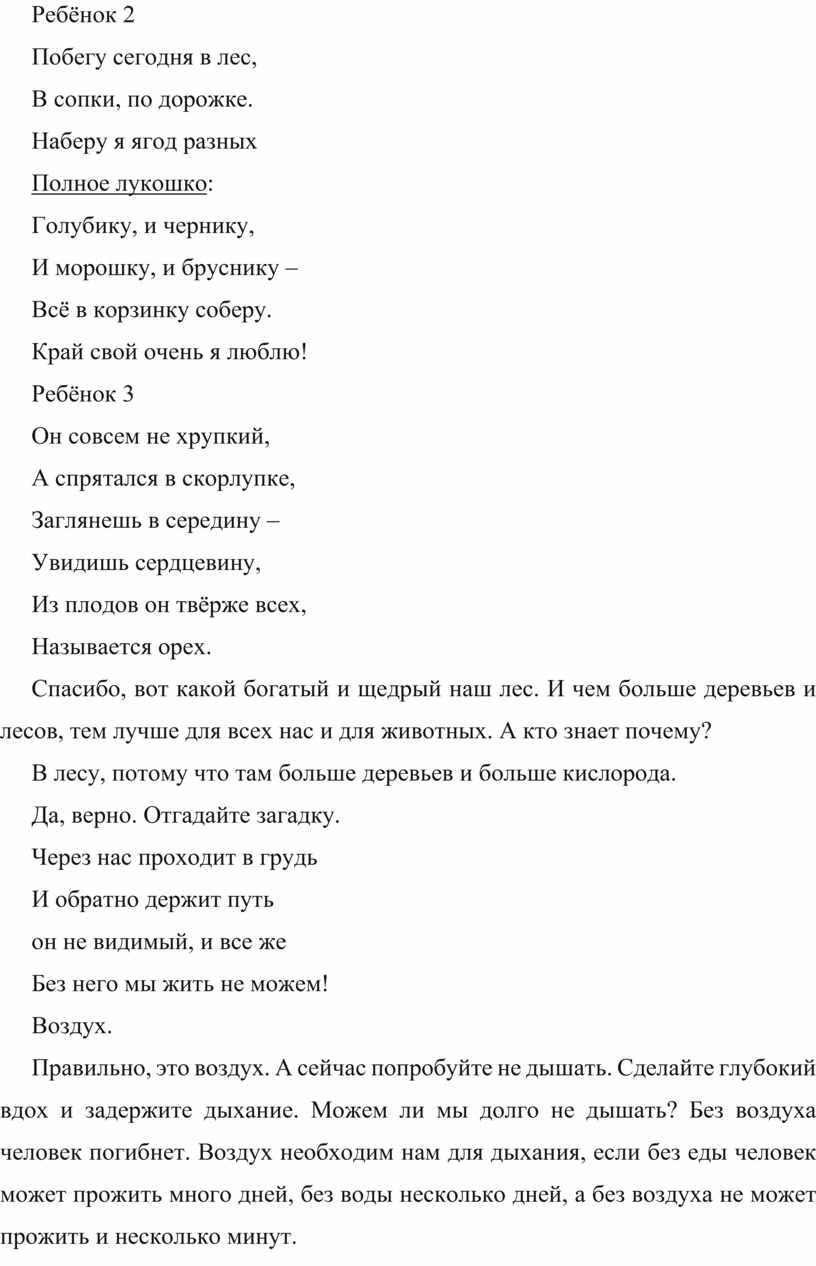 Ребёнок 2

Побегу сегодня в лес,

В сопки, по дорожке.

Наберу я ягод разных

Полное лукошко:

Голубику, и чернику,

И морошку, и бруснику –

Всё в корзинку соберу.

Край свой очень я люблю!

Ребёнок 3

Он совсем не хрупкий,

А спрятался в скорлупке,

Заглянешь в середину –

Увидишь сердцевину,

Из плодов он твёрже всех,

Называется орех.

Спасибо, вот какой богатый и щедрый наш лес. И чем больше деревьев и лесов, тем лучше для всех нас и для животных. А кто знает почему?

В лесу, потому что там больше деревьев и больше кислорода.

Да, верно. Отгадайте загадку.

Через нас проходит в грудь

И обратно держит путь

он не видимый, и все же

Без него мы жить не можем!

Воздух.

Правильно, это воздух. А сейчас попробуйте не дышать. Сделайте глубокий вдох и задержите дыхание. Можем ли мы долго не дышать? Без воздуха человек погибнет. Воздух необходим нам для дыхания, если без еды человек может прожить много дней, без воды несколько дней, а без воздуха не может прожить и несколько минут.